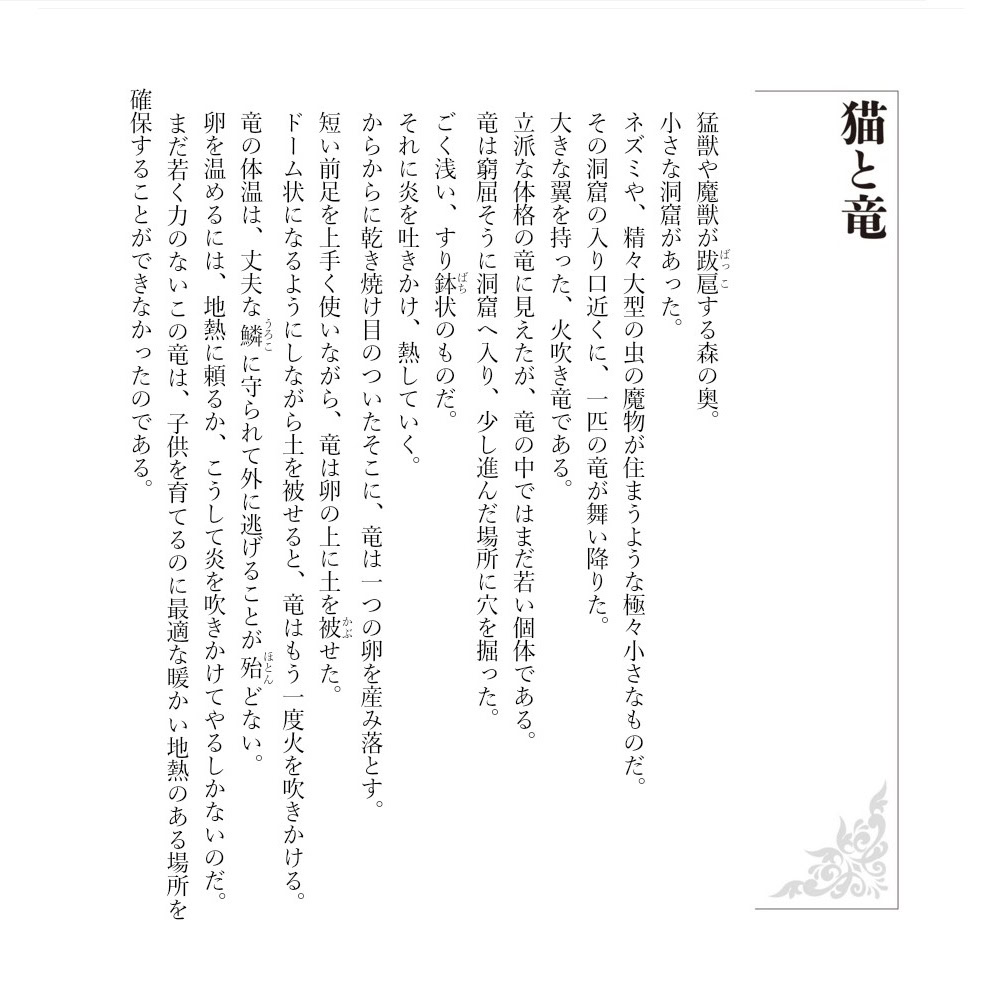 猫と竜

猛獣や魔獣が跋扈（ばっこ）する森の奥。

小さな洞窟があった。

ネズミや、精々大型の虫の魔物が住まうような極々小さなものだ。

その洞窟の入り口近くに、一匹の竜が舞い降りた。

大きな翼を持った、火吹き竜である。

立派な体格の竜に見えたが、竜の中ではまだ若い個体である。

竜は窮屈そうに洞窟へ入り、少し進んだ場所に穴を掘った。

ごく浅い、すり鉢（ばち）状のものだ。

それに炎を吐きかけ、熱していく。

からからに乾き焼け目のついたそこに、竜は一つの卵を産み落とす。

短い前足を上手く使いながら、竜は卵の上に土を被（かぶ）せた。

ドーム状になるようにしながら土を被せると、竜はもう一度火を吹きかける。

竜の体温は、丈夫な鱗（うろこ）に守られて外に逃げることが殆（ほとん）どない。

卵を温めるには、地熱に頼るか、こうして炎を吹きかけてやるしかないのだ。

まだ若く力のないこの竜は、子供を育てるのに最適な暖かい地熱のある場所を確保することができなかったのである。